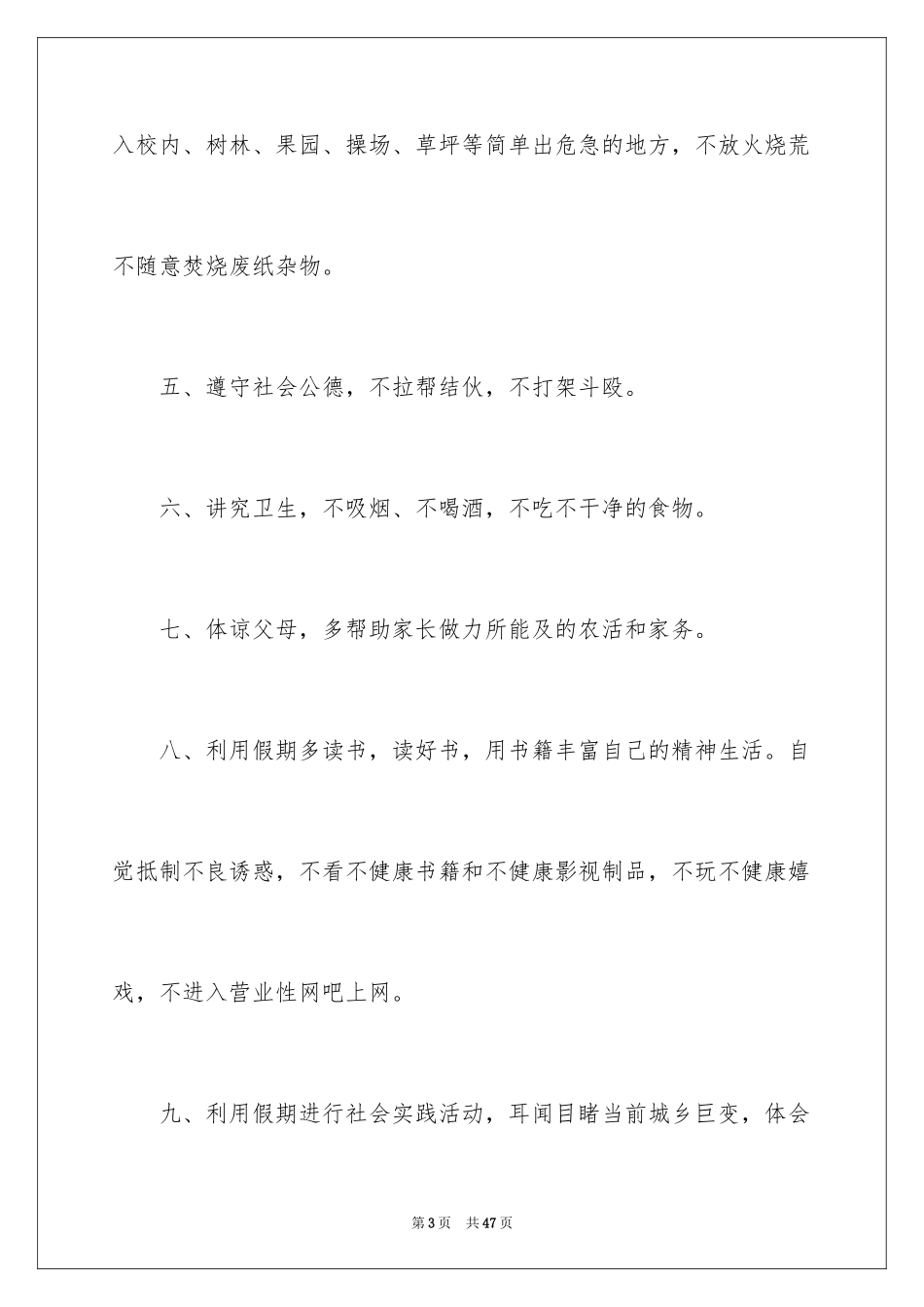 入校内、树林、果园、操场、草坪等简单出危急的地方，不放火烧荒不随意焚烧废纸杂物。

五、遵守社会公德，不拉帮结伙，不打架斗殴。

六、讲究卫生，不吸烟、不喝酒，不吃不干净的食物。

七、体谅父母，多帮助家长做力所能及的农活和家务。

八、利用假期多读书，读好书，用书籍丰富自己的精神生活。自觉抵制不良诱惑，不看不健康书籍和不健康影视制品，不玩不健康嬉戏，不进入营业性网吧上网。

九、利用假期进行社会实践活动，耳闻目睹当前城乡巨变，体会

第3页　共47页